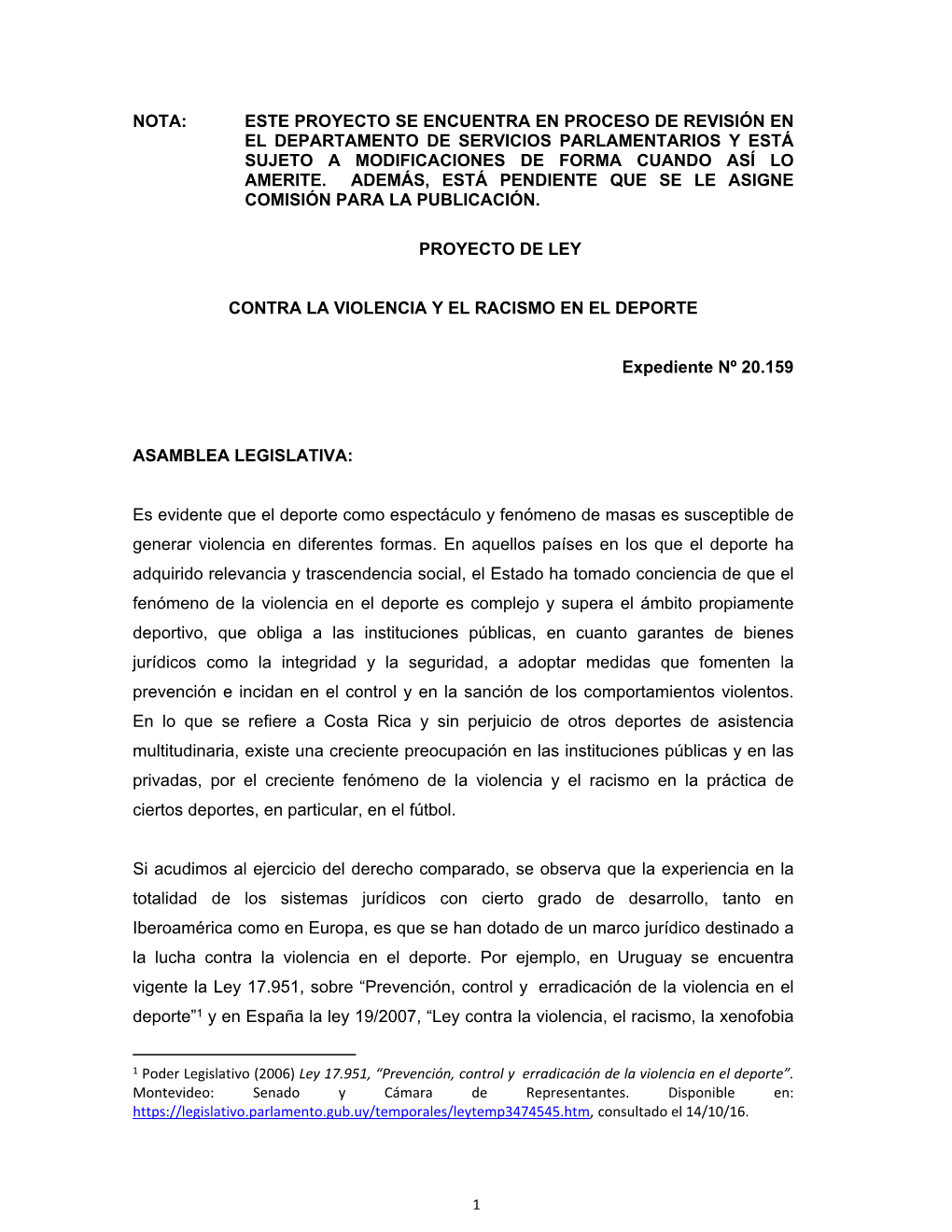 NOTA: ESTE PROYECTO SE ENCUENTRA EN PROCESO DE REVISIÓN EN EL DEPARTAMENTO DE SERVICIOS PARLAMENTARIOS Y ESTÁ SUJETO A MODIFICACIONES DE FORMA CUANDO ASÍ LO AMERITE. ADEMÁS, ESTÁ PENDIENTE QUE SE LE ASIGNE COMISIÓN PARA LA PUBLICACIÓN.

PROYECTO DE LEY

CONTRA LA VIOLENCIA Y EL RACISMO EN EL DEPORTE

Expediente Nº 20.159

ASAMBLEA LEGISLATIVA:

Es evidente que el deporte como espectáculo y fenómeno de masas es susceptible de generar violencia en diferentes formas. En aquellos países en los que el deporte ha adquirido relevancia y trascendencia social, el Estado ha tomado conciencia de que el fenómeno de la violencia en el deporte es complejo y supera el ámbito propiamente deportivo, que obliga a las instituciones públicas, en cuanto garantes de bienes jurídicos como la integridad y la seguridad, a adoptar medidas que fomenten la prevención e incidan en el control y en la sanción de los comportamientos violentos. En lo que se refiere a Costa Rica y sin perjuicio de otros deportes de asistencia multitudinaria, existe una creciente preocupación en las instituciones públicas y en las privadas, por el creciente fenómeno de la violencia y el racismo en la práctica de ciertos deportes, en particular, en el fútbol.

Si acudimos al ejercicio del derecho comparado, se observa que la experiencia en la totalidad de los sistemas jurídicos con cierto grado de desarrollo, tanto en Iberoamérica como en Europa, es que se han dotado de un marco jurídico destinado a la lucha contra la violencia en el deporte. Por ejemplo, en Uruguay se encuentra vigente la Ley 17.951, sobre “Prevención, control y erradicación de la violencia en el deporte”$^1$ y en España la ley 19/2007, “Ley contra la violencia, el racismo, la xenofobia

$^1$ Poder Legislativo (2006) Ley 17.951, “Prevención, control y erradicación de la violencia en el deporte”. Montevideo: Senado y Cámara de Representantes. Disponible en: https://legislativo.parlamento.gub.uy/temporales/leytemp3474545.htm, consultado el 14/10/16.

1